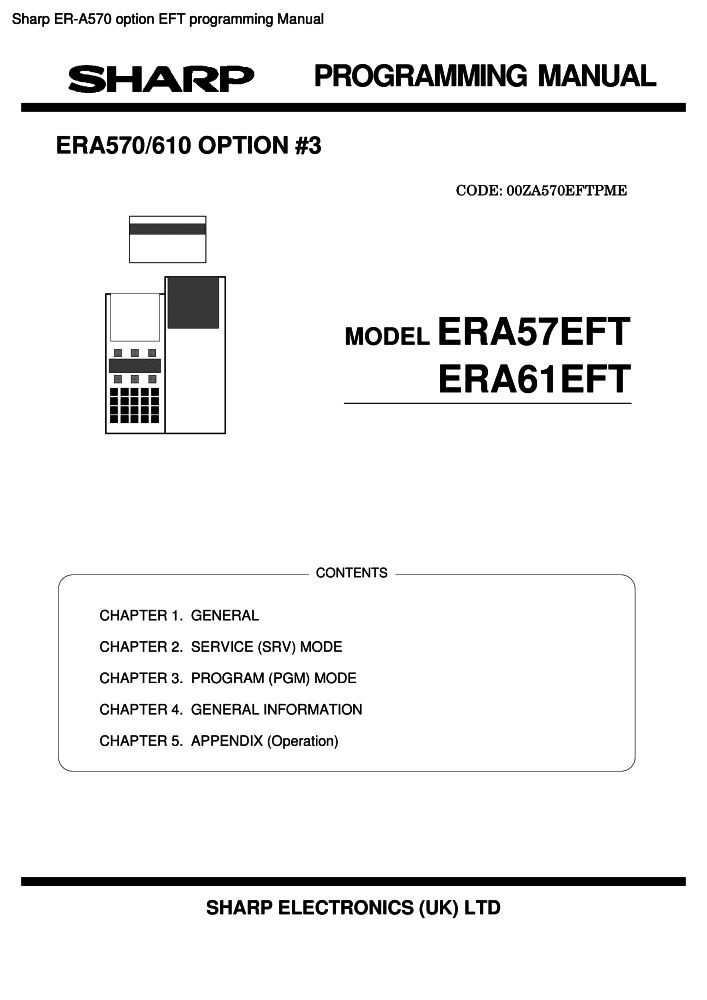 Sharp ER-A570 option EFT programming Manual

SHARP PROGRAMMING MANUAL

ERA570/610 OPTION #3

CODE: 00ZA570EFTPME

MODEL ERA57EFT
ERA61EFT

CONTENTS

CHAPTER 1. GENERAL

CHAPTER 2. SERVICE (SRV) MODE

CHAPTER 3. PROGRAM (PGM) MODE

CHAPTER 4. GENERAL INFORMATION

CHAPTER 5. APPENDIX (Operation)

SHARP ELECTRONICS (UK) LTD